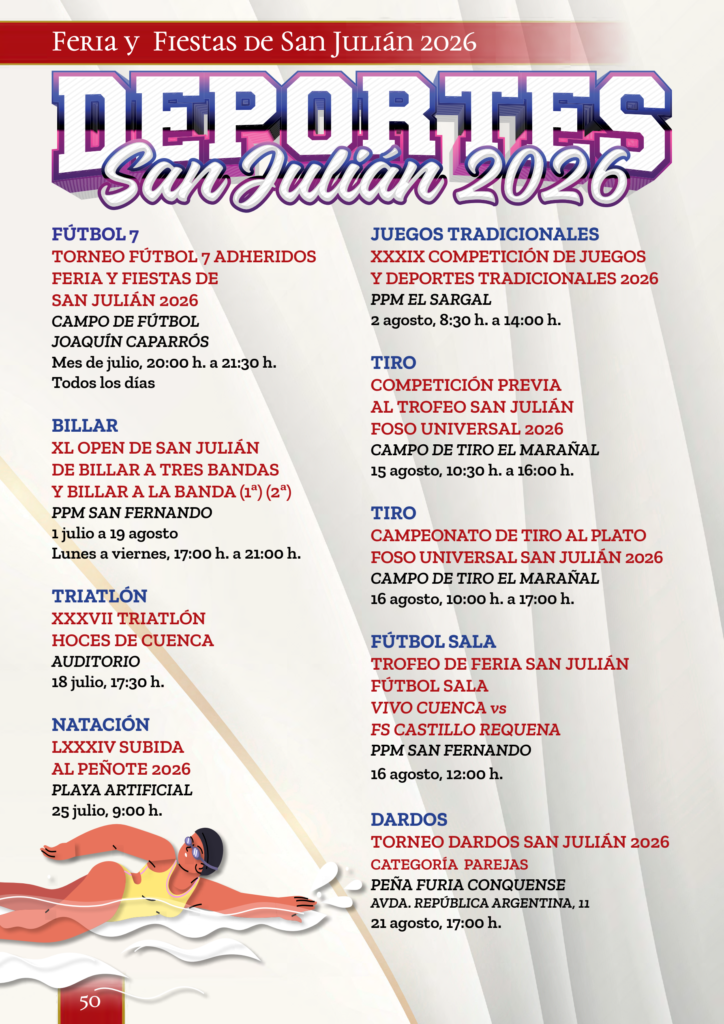 Feria y Fiestas de San Julián 2026

DEPORTES
San Julián 2026

FÚTBOL 7
TORNEO FÚTBOL 7 ADHERIDOS FERIA Y FIESTAS DE SAN JULIÁN 2026
CAMPO DE FÚTBOL JOAQUÍN CAPARRÓS
Mes de julio, 20:00 h. a 21:30 h.
Todos los días

BILLAR
XL OPEN DE SAN JULIÁN DE BILLAR A TRES BANDAS Y BILLAR A LA BANDA (1ª) (2ª)
PPM SAN FERNANDO
1 julio a 19 agosto
Lunes a viernes, 17:00 h. a 21:00 h.

TRIATLÓN
XXXVII TRIATLÓN HOCES DE CUENCA
AUDITORIO
18 julio, 17:30 h.

NATACIÓN
LXXXIV SUBIDA AL PEÑOTE 2026
PLAYA ARTIFICIAL
25 julio, 9:00 h.

JUEGOS TRADICIONALES
XXXIX COMPETICIÓN DE JUEGOS Y DEPORTES TRADICIONALES 2026
PPM EL SARGAL
2 agosto, 8:30 h. a 14:00 h.

TIRO
COMPETICIÓN PREVIA AL TROFEO SAN JULIÁN FOSO UNIVERSAL 2026
CAMPO DE TIRO EL MARAÑAL
15 agosto, 10:30 h. a 16:00 h.

TIRO
CAMPEONATO DE TIRO AL PLATO FOSO UNIVERSAL SAN JULIÁN 2026
CAMPO DE TIRO EL MARAÑAL
16 agosto, 10:00 h. a 17:00 h.

FÚTBOL SALA
TROFEO DE FERIA SAN JULIÁN FÚTBOL SALA
VIVO CUENCA vs FS CASTILLO REQUENA
PPM SAN FERNANDO
16 agosto, 12:00 h.

DARDOS
TORNEO DARDOS SAN JULIÁN 2026
CATEGORÍA PAREJAS
PEÑA FURIA CONQUENSE
AVDA. REPÚBLICA ARGENTINA, 11
21 agosto, 17:00 h.

50